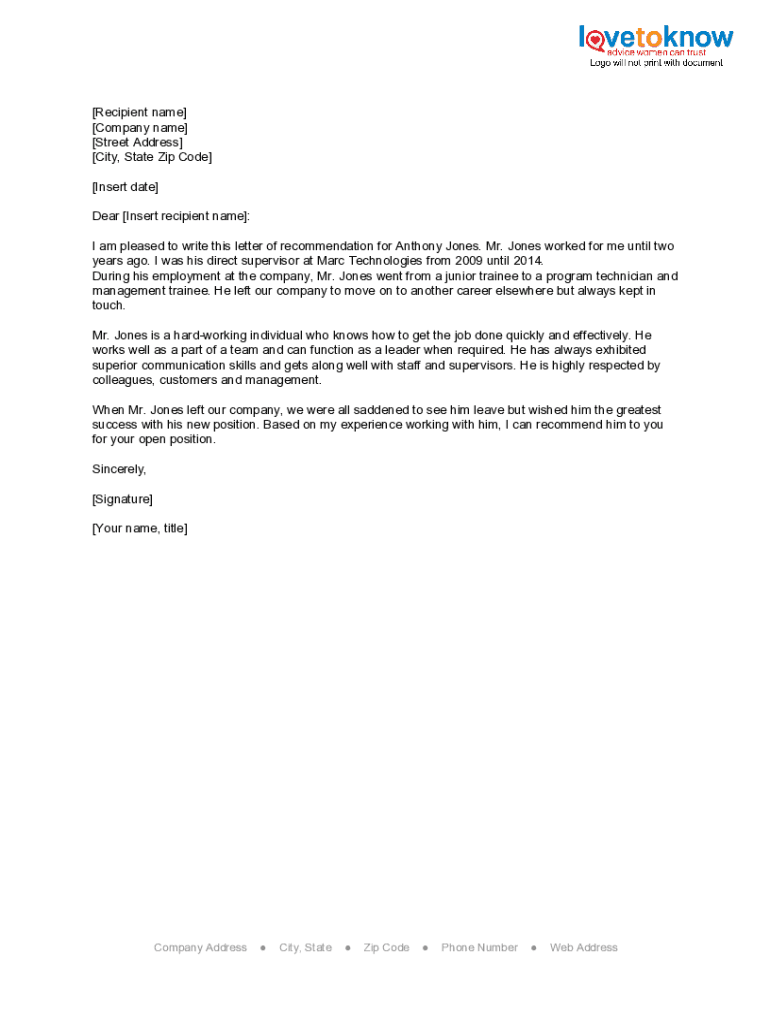 lovetoknow
advice women can trust
Logo will not print with document

[Recipient name]
[Company name]
[Street Address]
[City, State Zip Code]

[Insert date]

Dear [Insert recipient name]:

I am pleased to write this letter of recommendation for Anthony Jones. Mr. Jones worked for me until two years ago. I was his direct supervisor at Marc Technologies from 2009 until 2014.
During his employment at the company, Mr. Jones went from a junior trainee to a program technician and management trainee. He left our company to move on to another career elsewhere but always kept in touch.

Mr. Jones is a hard-working individual who knows how to get the job done quickly and effectively. He works well as a part of a team and can function as a leader when required. He has always exhibited superior communication skills and gets along well with staff and supervisors. He is highly respected by colleagues, customers and management.

When Mr. Jones left our company, we were all saddened to see him leave but wished him the greatest success with his new position. Based on my experience working with him, I can recommend him to you for your open position.

Sincerely,

[Signature]

[Your name, title]

Company Address ● City, State ● Zip Code ● Phone Number ● Web Address